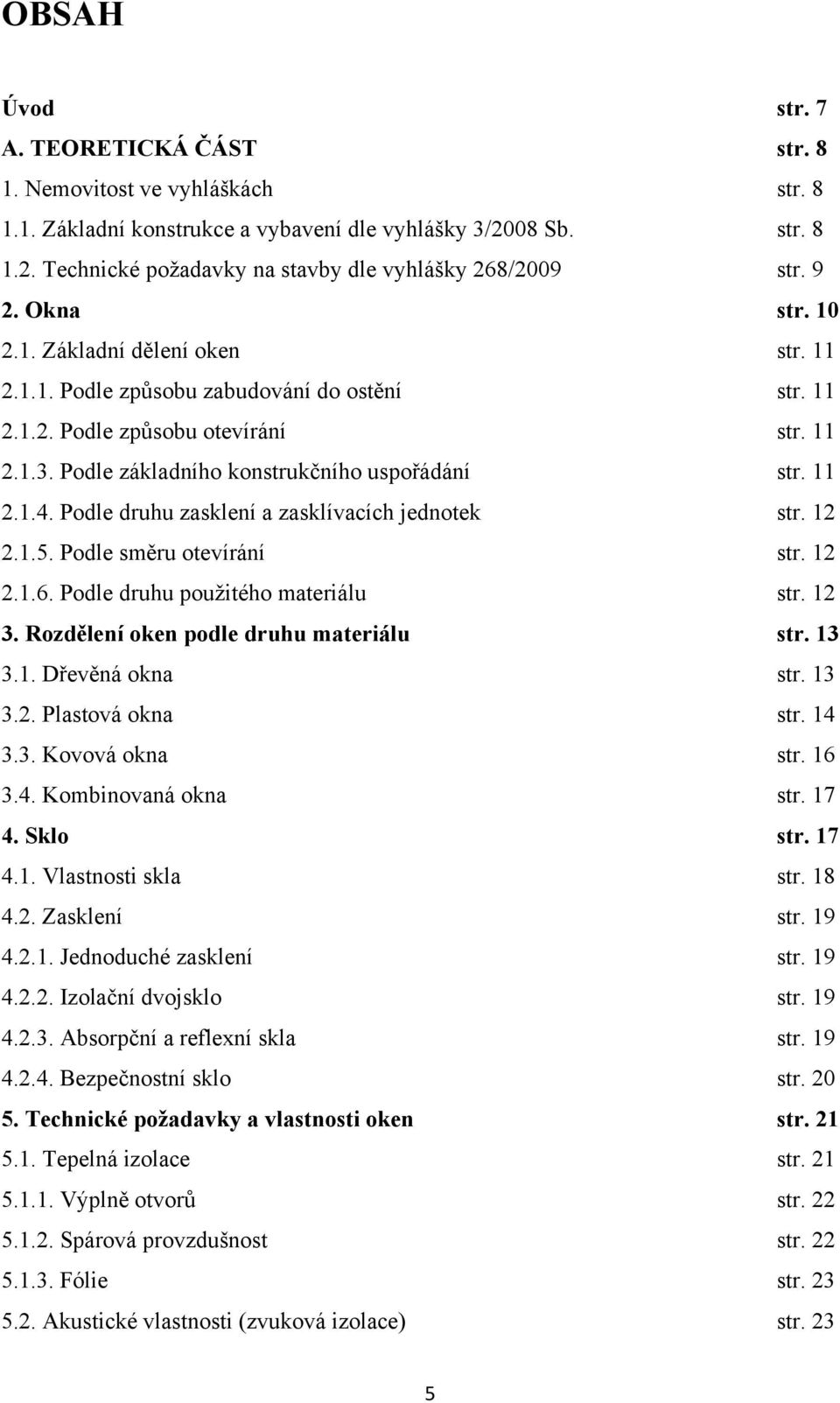 OBSAH

Úvod str. 7
A. TEORETICKÁ ČÁST str. 8
1. Nemovitost ve vyhláškách str. 8
1.1. Základní konstrukce a vybavení dle vyhlášky 3/2008 Sb. str. 8
1.2. Technické požadavky na stavby dle vyhlášky 268/2009 str. 9
2. Okna str. 10
2.1. Základní dělení oken str. 11
2.1.1. Podle způsobu zabudování do ostění str. 11
2.1.2. Podle způsobu otevírání str. 11
2.1.3. Podle základního konstrukčního uspořádání str. 11
2.1.4. Podle druhu zasklení a zasklívacích jednotek str. 12
2.1.5. Podle směru otevírání str. 12
2.1.6. Podle druhu použitého materiálu str. 12
3. Rozdělení oken podle druhu materiálu str. 13
3.1. Dřevěná okna str. 13
3.2. Plastová okna str. 14
3.3. Kovová okna str. 16
3.4. Kombinovaná okna str. 17
4. Sklo str. 17
4.1. Vlastnosti skla str. 18
4.2. Zasklení str. 19
4.2.1. Jednoduché zasklení str. 19
4.2.2. Izolační dvojsklo str. 19
4.2.3. Absorpční a reflexní skla str. 19
4.2.4. Bezpečnostní sklo str. 20
5. Technické požadavky a vlastnosti oken str. 21
5.1. Tepelná izolace str. 21
5.1.1. Výplně otvorů str. 22
5.1.2. Spárová provzdušnost str. 22
5.1.3. Fólie str. 23
5.2. Akustické vlastnosti (zvuková izolace) str. 23

5